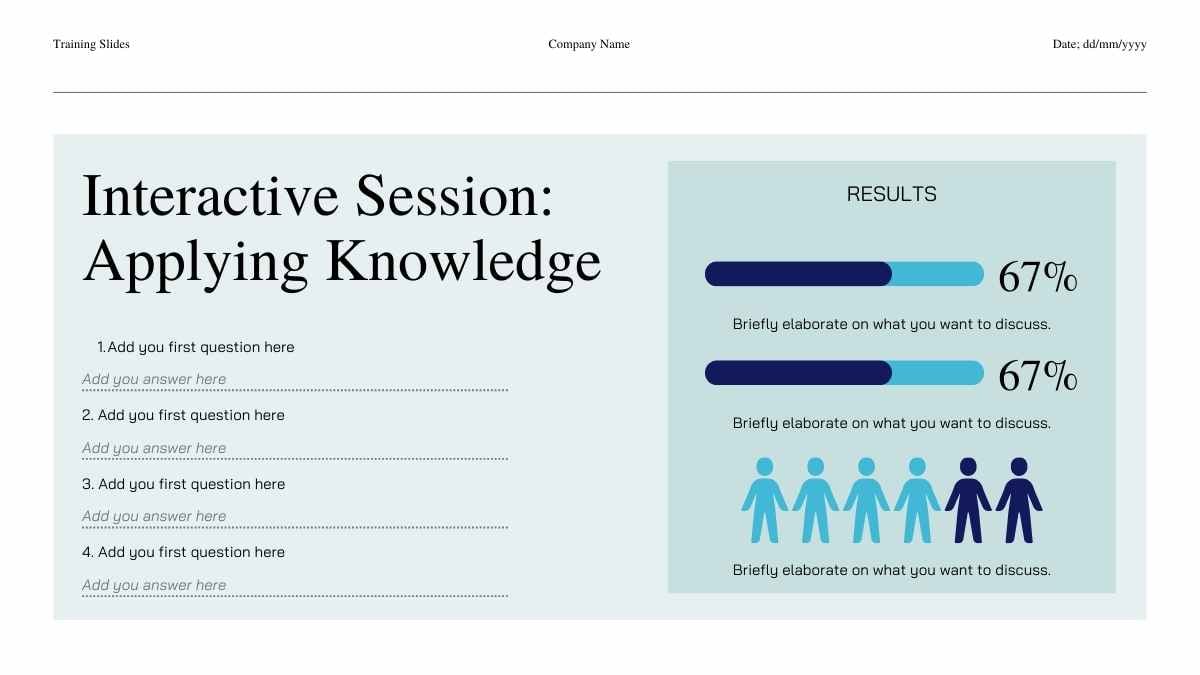 Training Slides

Company Name

Date; dd/mm/yyyy

Interactive Session: Applying Knowledge

1. Add you first question here

Add you answer here

2. Add you first question here

Add you answer here

3. Add you first question here

Add you answer here

4. Add you first question here

Add you answer here

RESULTS

67%

Briefly elaborate on what you want to discuss.

67%

Briefly elaborate on what you want to discuss.

Briefly elaborate on what you want to discuss.